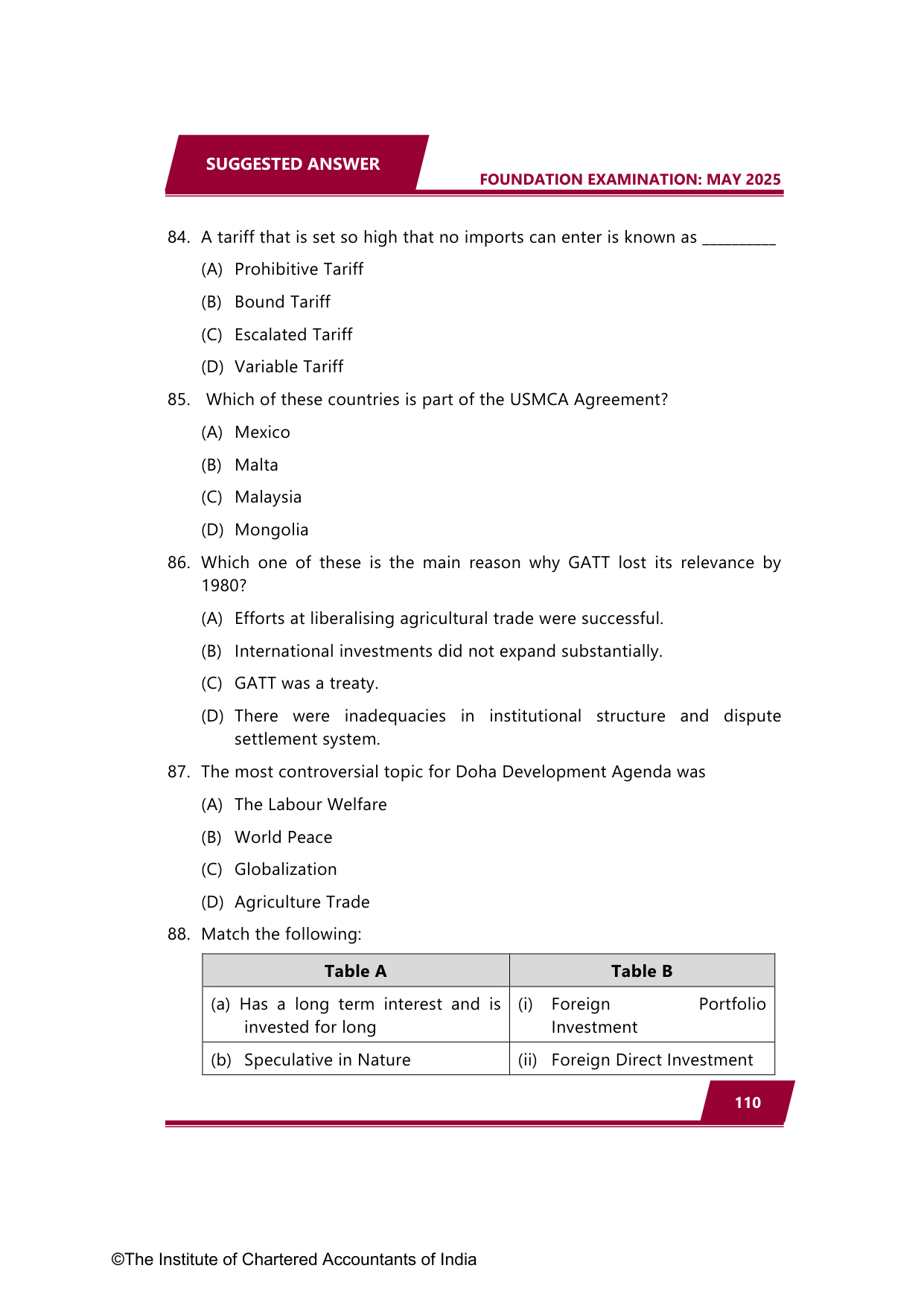 SUGGESTED ANSWER

FOUNDATION EXAMINATION: MAY 2025

84. A tariff that is set so high that no imports can enter is known as __________

(A) Prohibitive Tariff

(B) Bound Tariff

(C) Escalated Tariff

(D) Variable Tariff

85. Which of these countries is part of the USMCA Agreement?

(A) Mexico

(B) Malta

(C) Malaysia

(D) Mongolia

86. Which one of these is the main reason why GATT lost its relevance by 1980?

(A) Efforts at liberalising agricultural trade were successful.

(B) International investments did not expand substantially.

(C) GATT was a treaty.

(D) There were inadequacies in institutional structure and dispute settlement system.

87. The most controversial topic for Doha Development Agenda was

(A) The Labour Welfare

(B) World Peace

(C) Globalization

(D) Agriculture Trade

88. Match the following:

| Table A | Table B |
|---|---|
| (a) Has a long term interest and is invested for long | (i) Foreign Portfolio Investment |
| (b) Speculative in Nature | (ii) Foreign Direct Investment |

110

©The Institute of Chartered Accountants of India